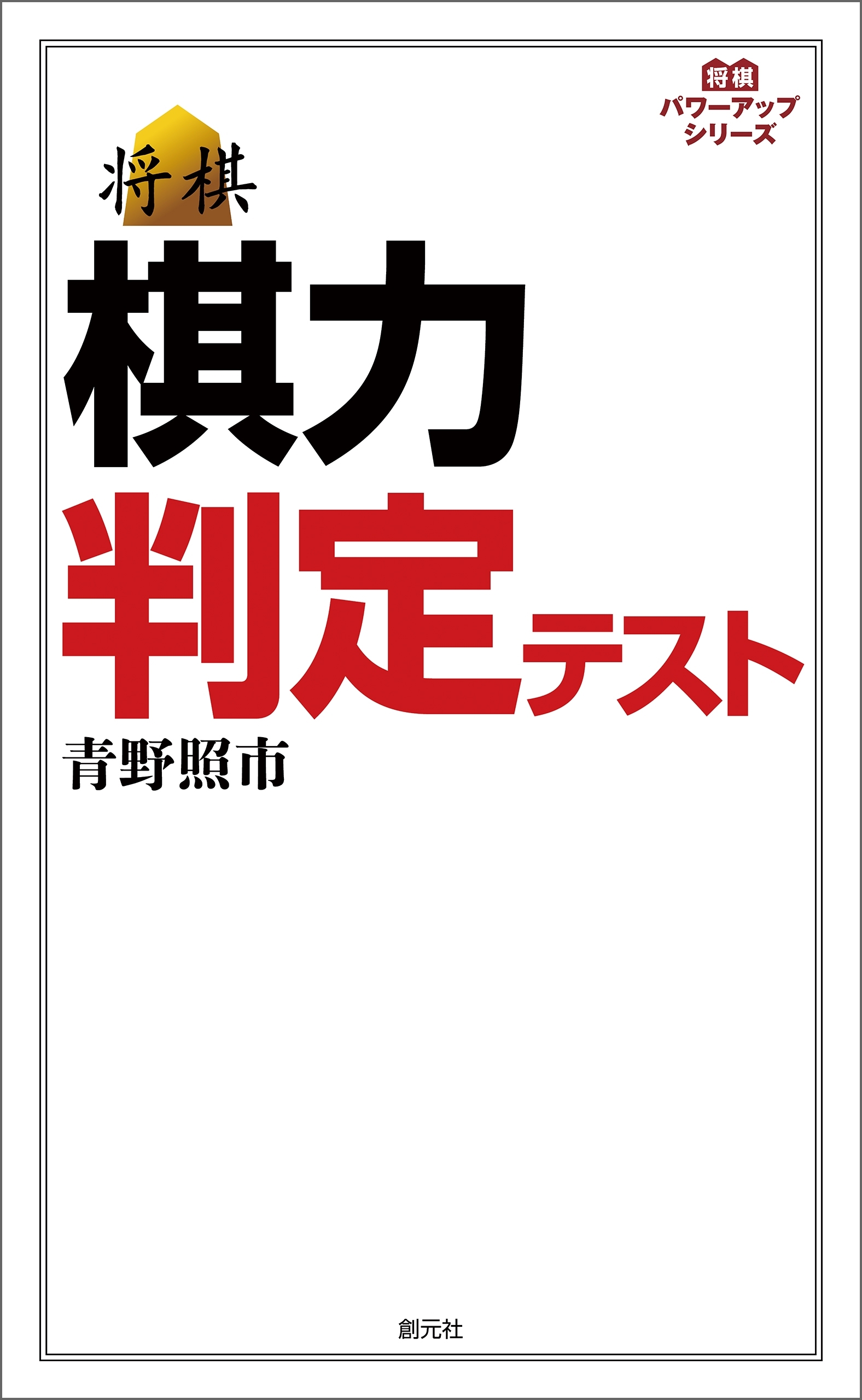 将棋
パワーアップ
シリーズ

将棋
棋力
判定テスト

青野照市

創元社